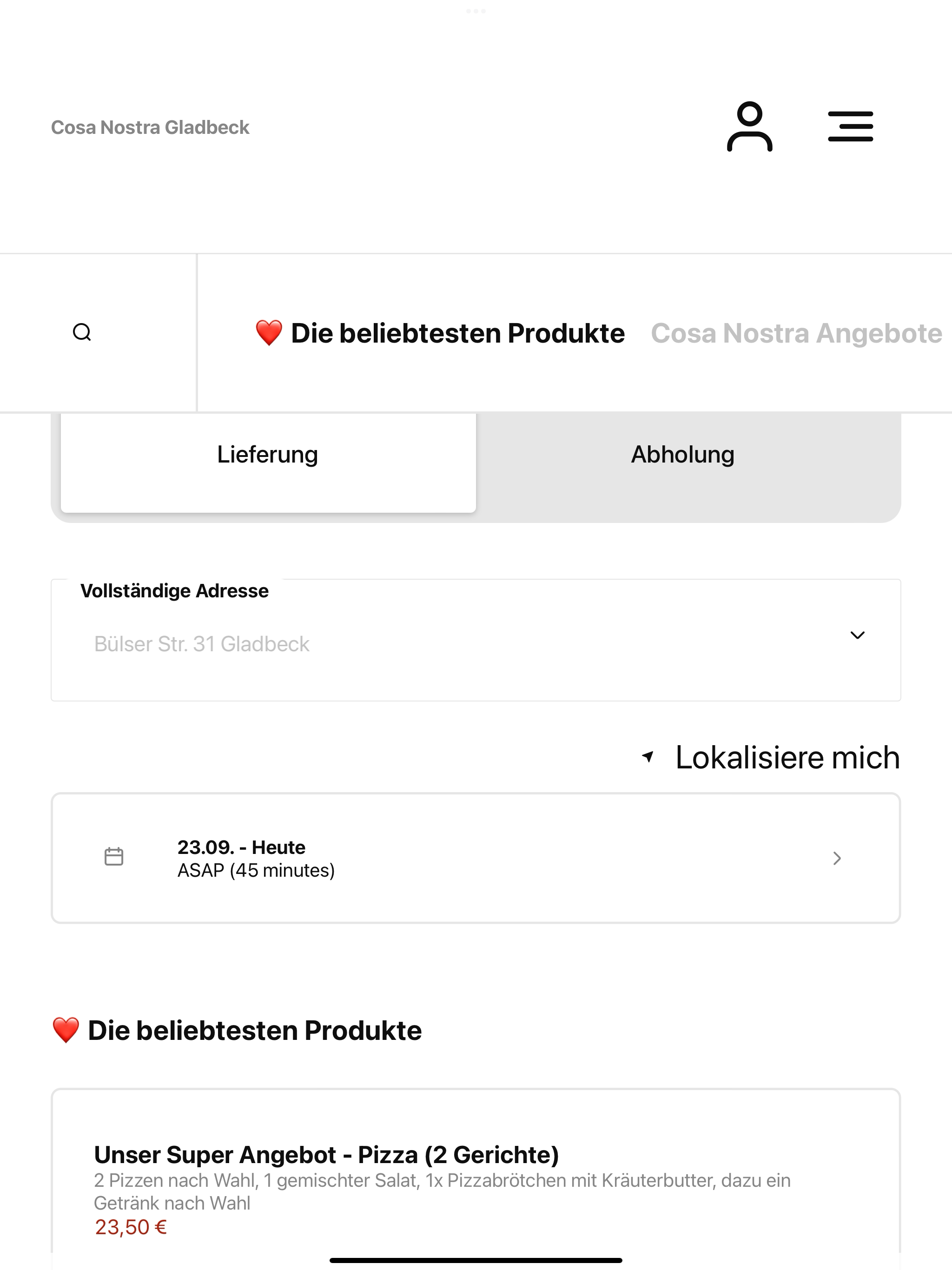 Cosa Nostra Gladbeck

❤️ Die beliebtesten Produkte Cosa Nostra Angebote

Lieferung

Abholung

Vollständige Adresse

Bülser Str. 31 Gladbeck

Lokalisiere mich

23.09. - Heute
ASAP (45 minutes)

❤️ Die beliebtesten Produkte

Unser Super Angebot - Pizza (2 Gerichte)
2 Pizzen nach Wahl, 1 gemischter Salat, 1x Pizzabrötchen mit Kräuterbutter, dazu ein Getränk nach Wahl
23,50 €